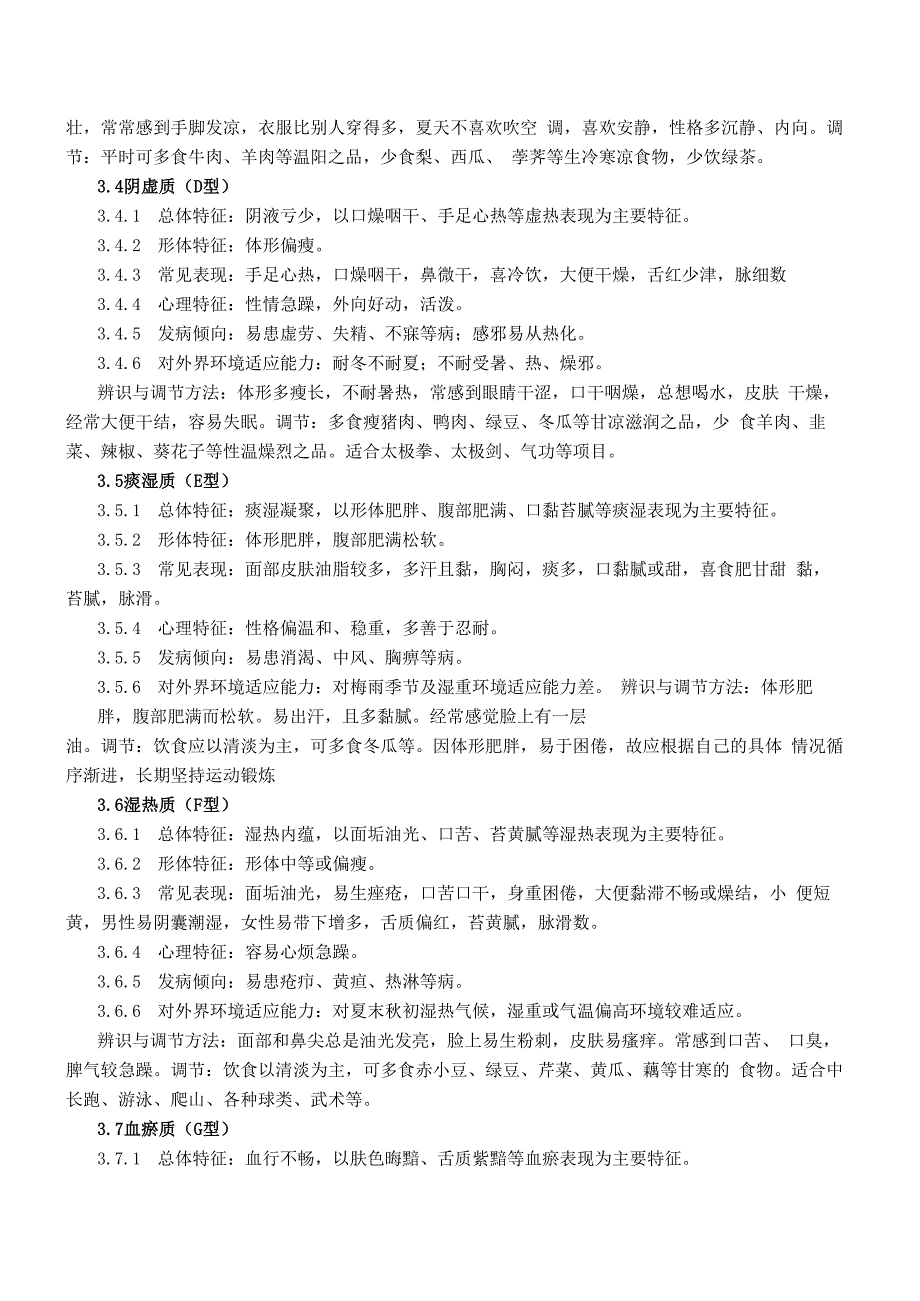 壮，常常感到手脚发凉，衣服比别人穿得多，夏天不喜欢吹空 调，喜欢安静，性格多沉静、内向。调节：平时可多食牛肉、羊肉等温阳之品，少食梨、西瓜、 荸荠等生冷寒凉食物，少饮绿茶。

3.4阴虚质（D型）

3.4.1 总体特征：阴液亏少，以口燥咽干、手足心热等虚热表现为主要特征。

3.4.2 形体特征：体形偏瘦。

3.4.3 常见表现：手足心热，口燥咽干，鼻微干，喜冷饮，大便干燥，舌红少津，脉细数

3.4.4 心理特征：性情急躁，外向好动，活泼。

3.4.5 发病倾向：易患虚劳、失精、不寐等病；感邪易从热化。

3.4.6 对外界环境适应能力：耐冬不耐夏；不耐受暑、热、燥邪。

辨识与调节方法：体形多瘦长，不耐暑热，常感到眼睛干涩，口干咽燥，总想喝水，皮肤 干燥，经常大便干结，容易失眠。调节：多食瘦猪肉、鸭肉、绿豆、冬瓜等甘凉滋润之品，少 食羊肉、韭菜、辣椒、葵花子等性温燥烈之品。适合太极拳、太极剑、气功等项目。

3.5痰湿质（E型）

3.5.1 总体特征：痰湿凝聚，以形体肥胖、腹部肥满、口黏苔腻等痰湿表现为主要特征。

3.5.2 形体特征：体形肥胖，腹部肥满松软。

3.5.3 常见表现：面部皮肤油脂较多，多汗且黏，胸闷，痰多，口黏腻或甜，喜食肥甘甜 黏，苔腻，脉滑。

3.5.4 心理特征：性格偏温和、稳重，多善于忍耐。

3.5.5 发病倾向：易患消渴、中风、胸痹等病。

3.5.6 对外界环境适应能力：对梅雨季节及湿重环境适应能力差。 辨识与调节方法：体形肥胖，腹部肥满而松软。易出汗，且多黏腻。经常感觉脸上有一层

油。调节：饮食应以清淡为主，可多食冬瓜等。因体形肥胖，易于困倦，故应根据自己的具体 情况循序渐进，长期坚持运动锻炼

3.6湿热质（F型）

3.6.1 总体特征：湿热内蕴，以面垢油光、口苦、苔黄腻等湿热表现为主要特征。

3.6.2 形体特征：形体中等或偏瘦。

3.6.3 常见表现：面垢油光，易生痤疮，口苦口干，身重困倦，大便黏滞不畅或燥结，小 便短黄，男性易阴囊潮湿，女性易带下增多，舌质偏红，苔黄腻，脉滑数。

3.6.4 心理特征：容易心烦急躁。

3.6.5 发病倾向：易患疮疖、黄疸、热淋等病。

3.6.6 对外界环境适应能力：对夏末秋初湿热气候，湿重或气温偏高环境较难适应。

辨识与调节方法：面部和鼻尖总是油光发亮，脸上易生粉刺，皮肤易瘙痒。常感到口苦、 口臭，脾气较急躁。调节：饮食以清淡为主，可多食赤小豆、绿豆、芹菜、黄瓜、藕等甘寒的 食物。适合中长跑、游泳、爬山、各种球类、武术等。

3.7血瘀质（G型）

3.7.1 总体特征：血行不畅，以肤色晦黯、舌质紫黯等血瘀表现为主要特征。